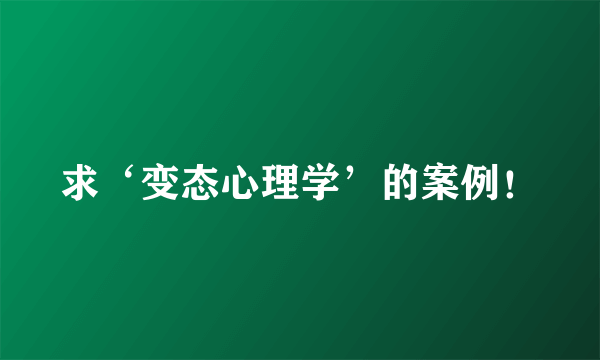 求‘变态心理学’的案例！